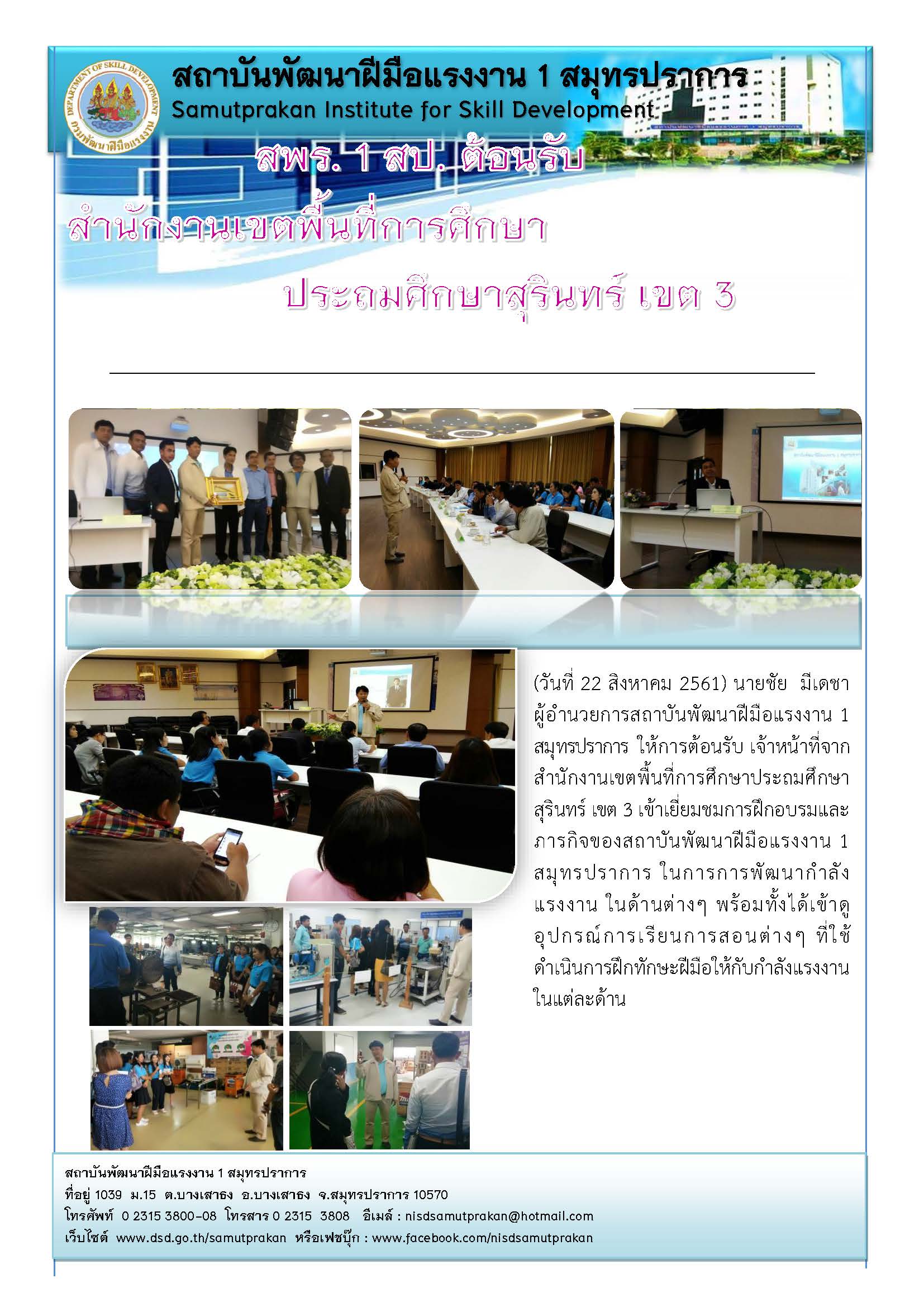 DEPARTMENT OF SKILL DEVELOPMENT
กรมพัฒนาฝีมือแรงงาน

สถาบันพัฒนาฝีมือแรงงาน 1 สมุทรปราการ
Samutprakan Institute for Skill Development

สพร. 1 สป. ต้อนรับ

สำนักงานเขตพื้นที่การศึกษา

ประถมศึกษาสุรินทร์ เขต 3

(วันที่ 22 สิงหาคม 2561) นายชัย มีเดชา ผู้อำนวยการสถาบันพัฒนาฝีมือแรงงาน 1 สมุทรปราการ ให้การต้อนรับ เจ้าหน้าที่จากสำนักงานเขตพื้นที่การศึกษาประถมศึกษาสุรินทร์ เขต 3 เข้าเยี่ยมชมการฝึกอบรมและภารกิจของสถาบันพัฒนาฝีมือแรงงาน 1 สมุทรปราการ ในการการพัฒนากำลังแรงงาน ในด้านต่างๆ พร้อมทั้งได้เข้าดูอุปกรณ์การเรียนการสอนต่างๆ ที่ใช้ดำเนินการฝึกทักษะฝีมือให้กับกำลังแรงงานในแต่ละด้าน

สถาบันพัฒนาฝีมือแรงงาน 1 สมุทรปราการ
ที่อยู่ 1039 ม.15 ต.บางเสาธง อ.บางเสาธง จ.สมุทรปราการ 10570
โทรศัพท์ 0 2315 3800-08 โทรสาร 0 2315 3808 อีเมล์ : nisdsamutprakan@hotmail.com
เว็บไซต์ www.dsd.go.th/samutprakan หรือเฟซบุ๊ก : www.facebook.com/nisdsamutprakan